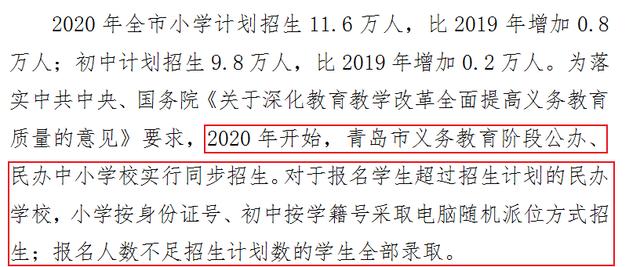 2020 年全市小学计划招生 11.6 万人，比 2019 年增加 0.8 万人；初中计划招生 9.8 万人，比 2019 年增加 0.2 万人。为落实中共中央、国务院《关于深化教育教学改革全面提高义务教育质量的意见》要求，2020 年开始，青岛市义务教育阶段公办、民办中小学校实行同步招生。对于报名学生超过招生计划的民办学校，小学按身份证号、初中按学籍号采取电脑随机派位方式招生；报名人数不足招生计划数的学生全部录取。